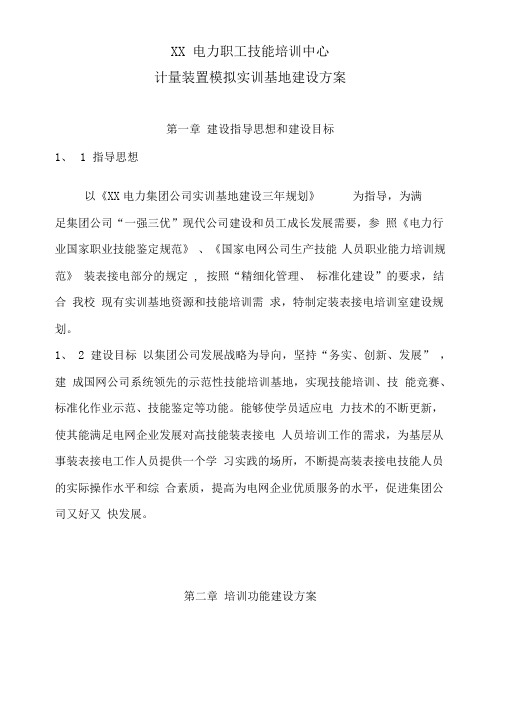 XX 电力职工技能培训中心
计量装置模拟实训基地建设方案

第一章 建设指导思想和建设目标

1、 1 指导思想

以《XX 电力集团公司实训基地建设三年规划》 为指导，为满足集团公司“一强三优”现代公司建设和员工成长发展需要，参 照《电力行业国家职业技能鉴定规范》 、《国家电网公司生产技能 人员职业能力培训规范》 装表接电部分的规定 ，按照“精细化管理、 标准化建设”的要求，结合 我校 现有实训基地资源和技能培训需 求，特制定装表接电培训室建设规划。

1、 2 建设目标 以集团公司发展战略为导向，坚持“务实、创新、发展” ，建 成国网公司系统领先的示范性技能培训基地，实现技能培训、技 能竞赛、标准化作业示范、技能鉴定等功能。能够使学员适应电 力技术的不断更新，使其能满足电网企业发展对高技能装表接电 人员培训工作的需求，为基层从事装表接电工作人员提供一个学 习实践的场所，不断提高装表接电技能人员的实际操作水平和综 合素质，提高为电网企业优质服务的水平，促进集团公司又好又 快发展。

第二章 培训功能建设方案